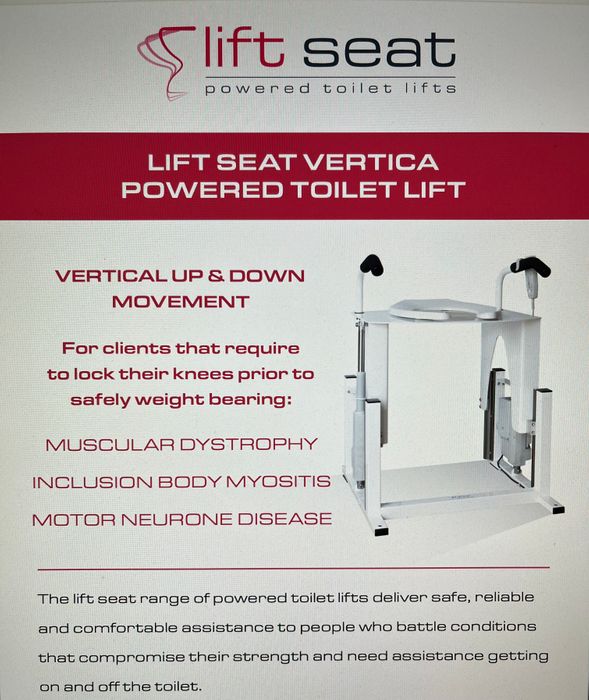 lift seat
powered toilet lifts

LIFT SEAT VERTICA
POWERED TOILET LIFT

VERTICAL UP & DOWN MOVEMENT

For clients that require to lock their knees prior to safely weight bearing:

MUSCULAR DYSTROPHY

INCLUSION BODY MYOSITIS

MOTOR NEURONE DISEASE

The lift seat range of powered toilet lifts deliver safe, reliable and comfortable assistance to people who battle conditions that compromise their strength and need assistance getting on and off the toilet.